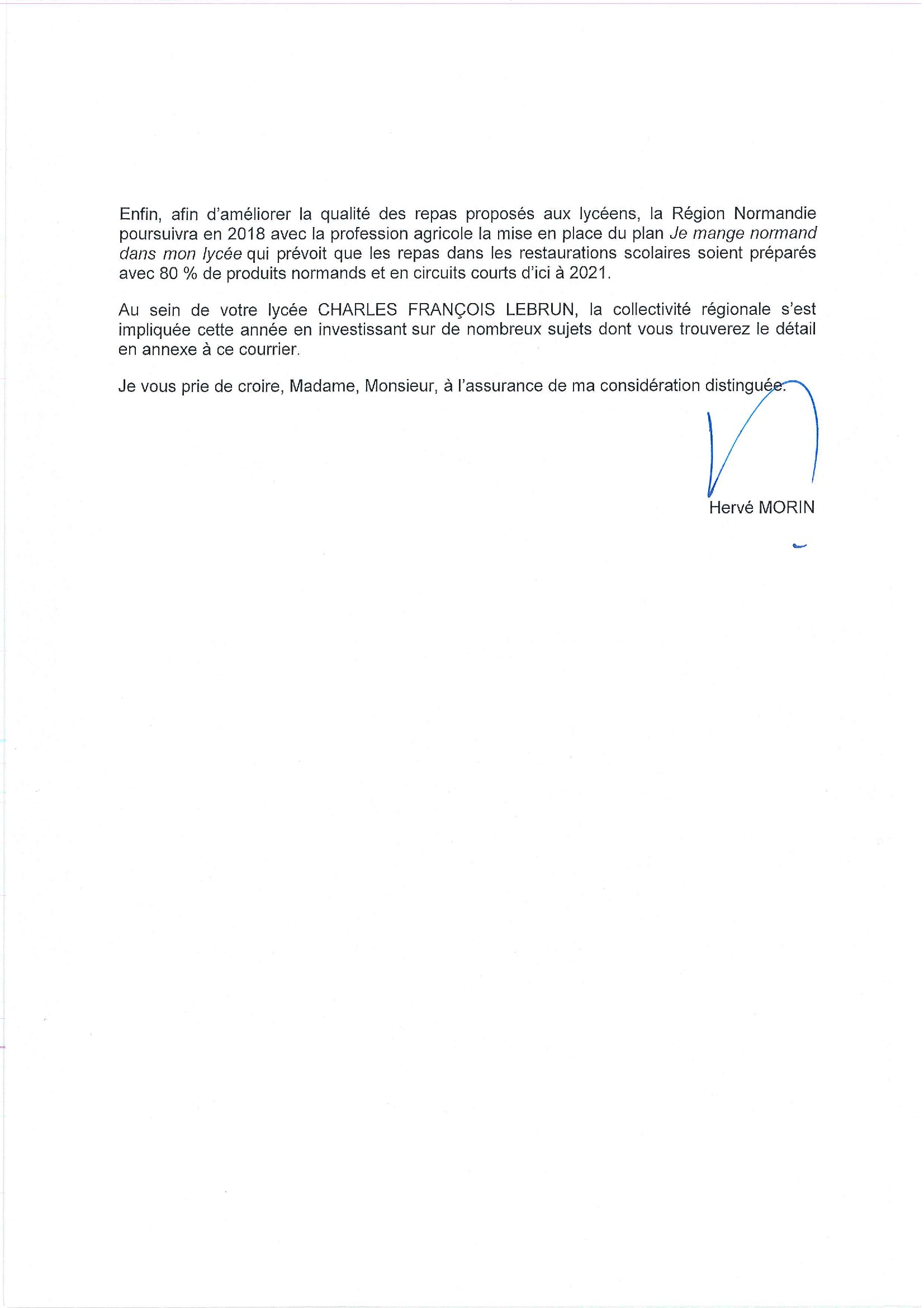 Enfin, afin d'améliorer la qualité des repas proposés aux lycéens, la Région Normandie poursuivra en 2018 avec la profession agricole la mise en place du plan Je mange normand dans mon lycée qui prévoit que les repas dans les restaurations scolaires soient préparés avec 80 % de produits normands et en circuits courts d'ici à 2021.

Au sein de votre lycée CHARLES FRANÇOIS LEBRUN, la collectivité régionale s'est impliquée cette année en investissant sur de nombreux sujets dont vous trouverez le détail en annexe à ce courrier.

Je vous prie de croire, Madame, Monsieur, à l'assurance de ma considération distinguée.

Hervé MORIN